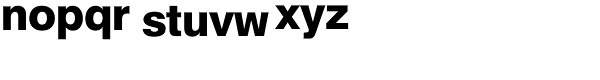 nopqr stuvw xyz